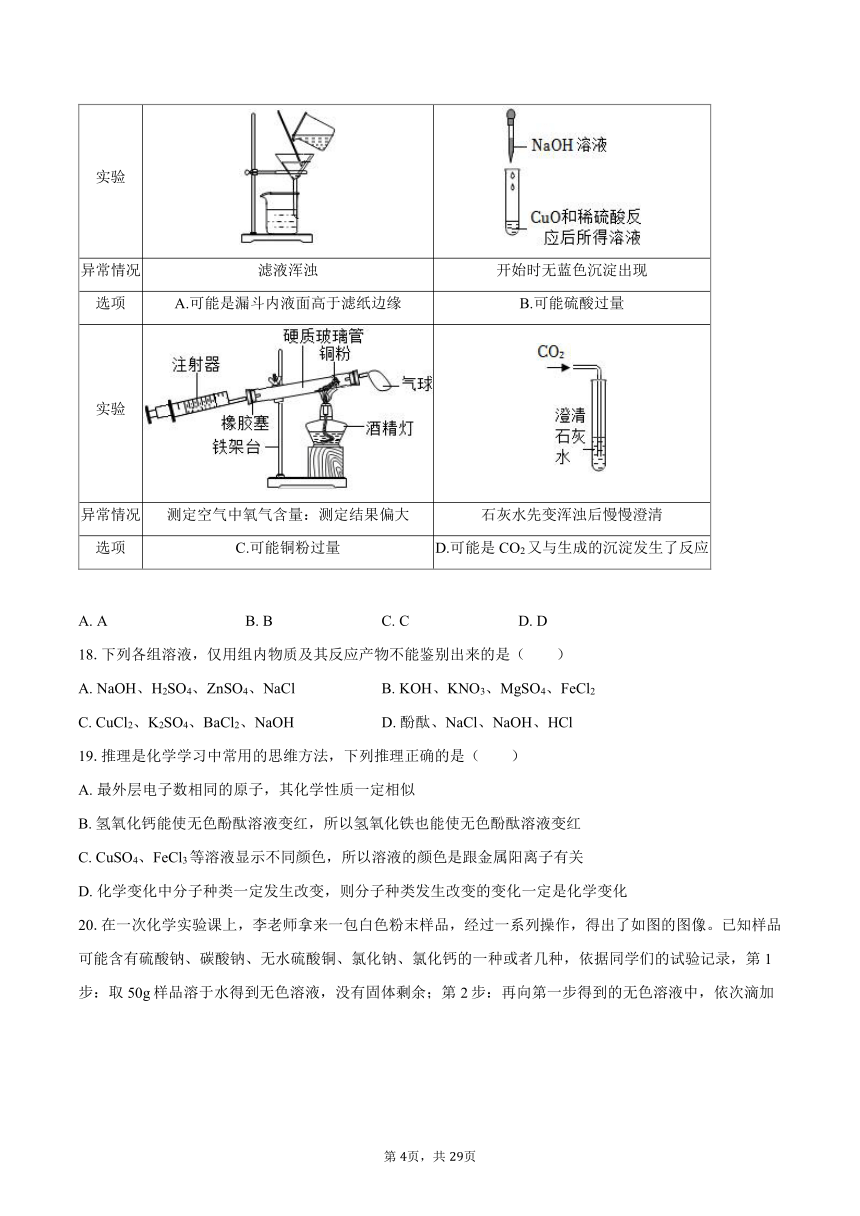 | 实验 | | NaOH 溶液 CuO和稀硫酸反应后所得溶液 |
|---|---|---|
| 异常情况 | 滤液浑浊 | 开始时无蓝色沉淀出现 |
| 选项 | A.可能是漏斗内液面高于滤纸边缘 | B.可能硫酸过量 |
| 实验 | 硬质玻璃管 铜粉 注射器 气球 橡胶塞 酒精灯 铁架台 | $CO_2$ 澄清石灰水 |
| 异常情况 | 测定空气中氧气含量：测定结果偏大 | 石灰水先变浑浊后慢慢澄清 |
| 选项 | C.可能铜粉过量 | D.可能是 $CO_2$ 又与生成的沉淀发生了反应 |

A. A B. B C. C D. D

18. 下列各组溶液，仅用组内物质及其反应产物不能鉴别出来的是（ ）

A. NaOH、$H_2SO_4$、$ZnSO_4$、NaCl B. KOH、$KNO_3$、$MgSO_4$、$FeCl_2$

C. $CuCl_2$、$K_2SO_4$、$BaCl_2$、NaOH D. 酚酞、NaCl、NaOH、HCl

19. 推理是化学学习中常用的思维方法，下列推理正确的是（ ）

A. 最外层电子数相同的原子，其化学性质一定相似

B. 氢氧化钙能使无色酚酞溶液变红，所以氢氧化铁也能使无色酚酞溶液变红

C. $CuSO_4$、$FeCl_3$ 等溶液显示不同颜色，所以溶液的颜色是跟金属阳离子有关

D. 化学变化中分子种类一定发生改变，则分子种类发生改变的变化一定是化学变化

20. 在一次化学实验课上，李老师拿来一包白色粉末样品，经过一系列操作，得出了如图的图像。已知样品可能含有硫酸钠、碳酸钠、无水硫酸铜、氯化钠、氯化钙的一种或者几种，依据同学们的试验记录，第 1 步：取 50g 样品溶于水得到无色溶液，没有固体剩余；第 2 步：再向第一步得到的无色溶液中，依次滴加

第 4页，共 29页